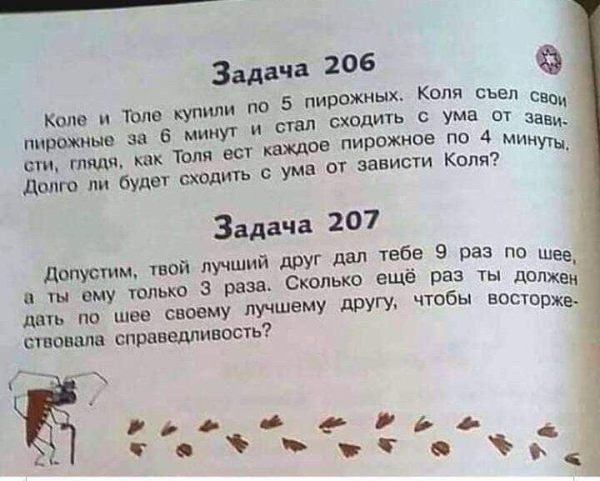 Задача 206

Коле и Толе купили по 5 пирожных. Коля съел свои пирожные за 6 минут и стал сходить с ума от зависти, глядя, как Толя ест каждое пирожное по 4 минуты. Долго ли будет сходить с ума от зависти Коля?

Задача 207

Допустим, твой лучший друг дал тебе 9 раз по шее, а ты ему только 3 раза. Сколько ещё раз ты должен дать по шее своему лучшему другу, чтобы восторжествовала справедливость?